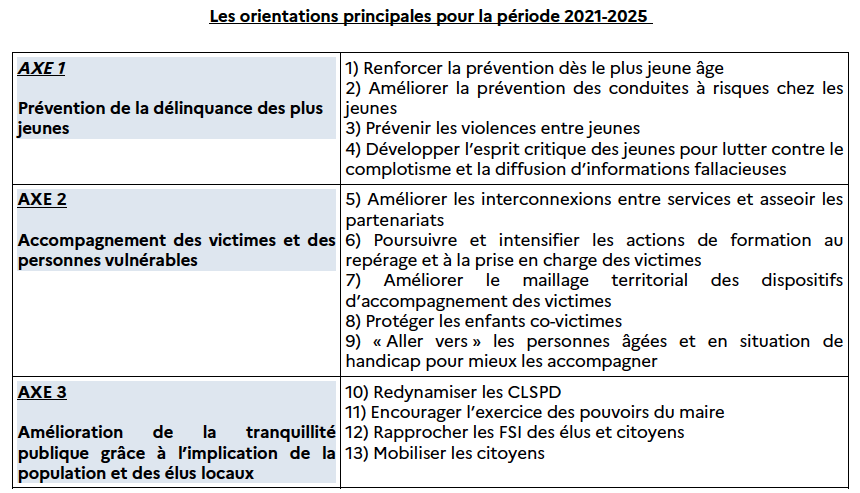 Les orientations principales pour la période 2021-2025

| AXE 1 Prévention de la délinquance des plus jeunes | 1) Renforcer la prévention dès le plus jeune âge 2) Améliorer la prévention des conduites à risques chez les jeunes 3) Prévenir les violences entre jeunes 4) Développer l'esprit critique des jeunes pour lutter contre le complotisme et la diffusion d'informations fallacieuses |
|---|---|
| AXE 2 Accompagnement des victimes et des personnes vulnérables | 5) Améliorer les interconnexions entre services et asseoir les partenariats 6) Poursuivre et intensifier les actions de formation au repérage et à la prise en charge des victimes 7) Améliorer le maillage territorial des dispositifs d'accompagnement des victimes 8) Protéger les enfants co-victimes 9) « Aller vers » les personnes âgées et en situation de handicap pour mieux les accompagner |
| AXE 3 Amélioration de la tranquillité publique grâce à l'implication de la population et des élus locaux | 10) Redynamiser les CLSPD 11) Encourager l'exercice des pouvoirs du maire 12) Rapprocher les FSI des élus et citoyens 13) Mobiliser les citoyens |